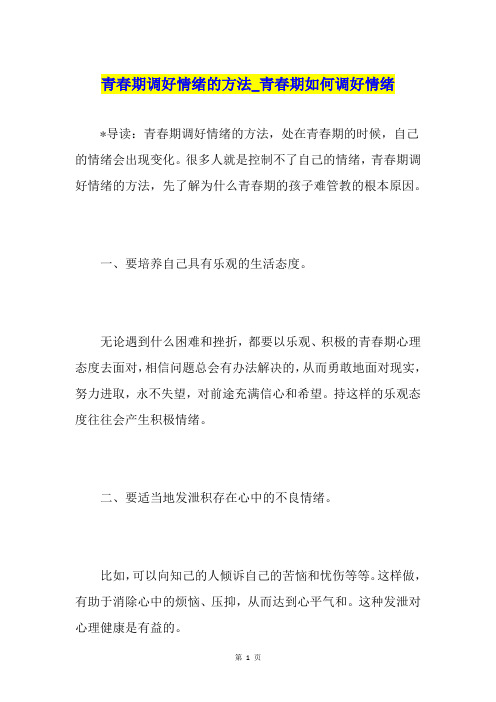 青春期调好情绪的方法_青春期如何调好情绪

*导读：青春期调好情绪的方法，处在青春期的时候，自己的情绪会出现变化。很多人就是控制不了自己的情绪，青春期调好情绪的方法，先了解为什么青春期的孩子难管教的根本原因。

一、要培养自己具有乐观的生活态度。

无论遇到什么困难和挫折，都要以乐观、积极的青春期心理态度去面对，相信问题总会有办法解决的，从而勇敢地面对现实，努力进取，永不失望，对前途充满信心和希望。持这样的乐观态度往往会产生积极情绪。

二、要适当地发泄积存在心中的不良情绪。

比如，可以向知己的人倾诉自己的苦恼和忧伤等等。这样做，有助于消除心中的烦恼、压抑，从而达到心平气和。这种发泄对心理健康是有益的。

第 1 页